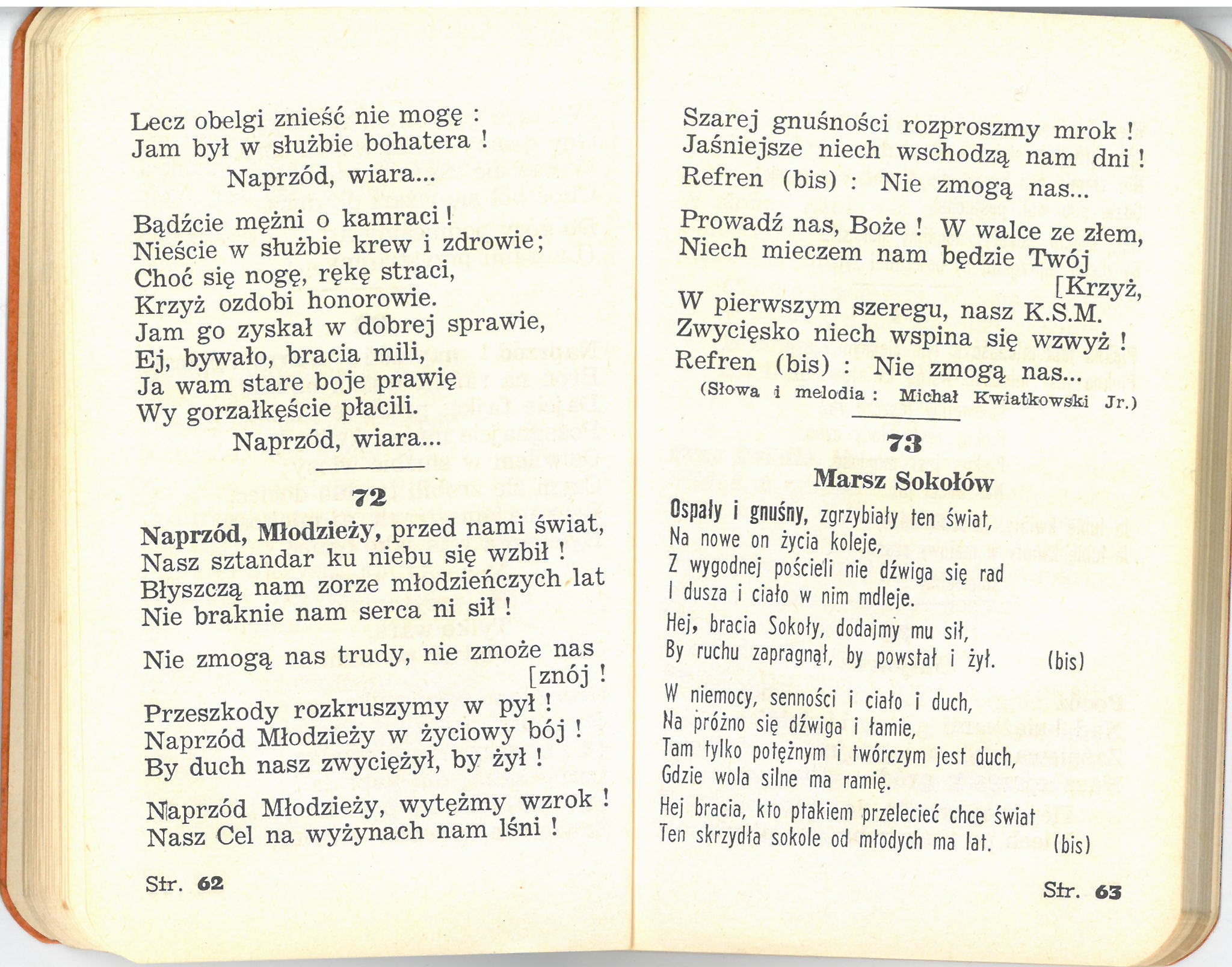 Lecz obelgi znieść nie mogę :
Jam był w służbie bohatera !
Naprzód, wiara...

Bądźcie mężni o kamraci !
Nieście w służbie krew i zdrowie;
Choć się nogę, rękę straci,
Krzyż ozdobi honorowie.
Jam go zyskał w dobrej sprawie,
Ej, bywało, bracia mili,
Ja wam stare boje prawię
Wy gorzałkęście płacili.
Naprzód, wiara...

72

Naprzód, Młodzieży, przed nami świat,
Nasz sztandar ku niebu się wzbił !
Błyszczą nam zorze młodzieńczych lat
Nie braknie nam serca ni sił !

Nie zmogą nas trudy, nie zmoże nas [znój !
Przeszkody rozkruszymy w pył !
Naprzód Młodzieży w życiowy bój !
By duch nasz zwyciężył, by żył !

Naprzód Młodzieży, wytężmy wzrok !
Nasz Cel na wyżynach nam lśni !

Str. 62

Szarej gnuśności rozproszmy mrok !
Jaśniejsze niech wschodzą nam dni !
Refren (bis) : Nie zmogą nas...

Prowadź nas, Boże ! W walce ze złem,
Niech mieczem nam będzie Twój [Krzyż,
W pierwszym szeregu, nasz K.S.M.
Zwycięsko niech wspina się wzwyż !
Refren (bis) : Nie zmogą nas...
(Słowa i melodia : Michał Kwiatkowski Jr.)

73

Marsz Sokołów

Ospały i gnuśny, zgrzybiały ten świat,
Na nowe on życia koleje,
Z wygodnej pościeli nie dźwiga się rad
I dusza i ciało w nim mdleje.
Hej, bracia Sokoły, dodajmy mu sił,
By ruchu zapragnął, by powstał i żył. (bis)

W niemocy, senności i ciało i duch,
Na próżno się dźwiga i łamie,
Tam tylko potężnym i twórczym jest duch,
Gdzie wola silne ma ramię.
Hej bracia, kto ptakiem przelecieć chce świat
Ten skrzydła sokole od młodych ma lat. (bis)

Str. 63